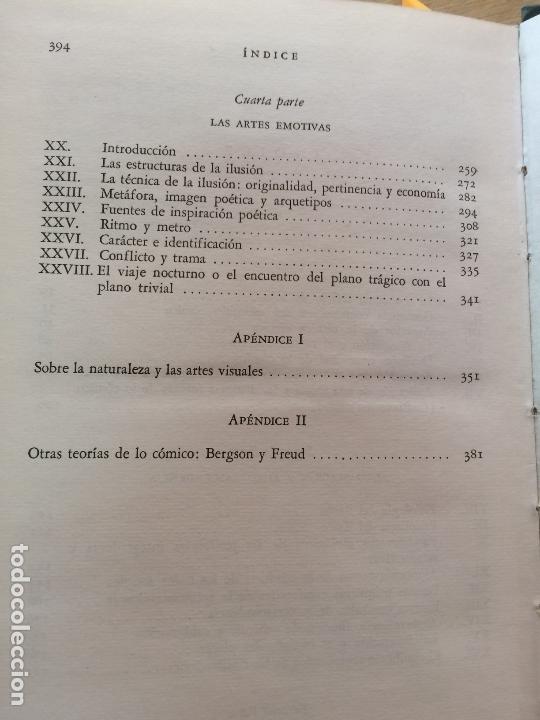 394 ÍNDICE

Cuarta parte

LAS ARTES EMOTIVAS

XX. Introducción ........ 259
XXI. Las estructuras de la ilusión ........ 272
XXII. La técnica de la ilusión: originalidad, pertinencia y economía 282
XXIII. Metáfora, imagen poética y arquetipos ........ 294
XXIV. Fuentes de inspiración poética ........ 308
XXV. Ritmo y metro ........ 321
XXVI. Carácter e identificación ........ 327
XXVII. Conflicto y trama ........ 335
XXVIII. El viaje nocturno o el encuentro del plano trágico con el plano trivial ........ 341

APÉNDICE I

Sobre la naturaleza y las artes visuales ........ 351

APÉNDICE II

Otras teorías de lo cómico: Bergson y Freud ........ 381

todocoleccion